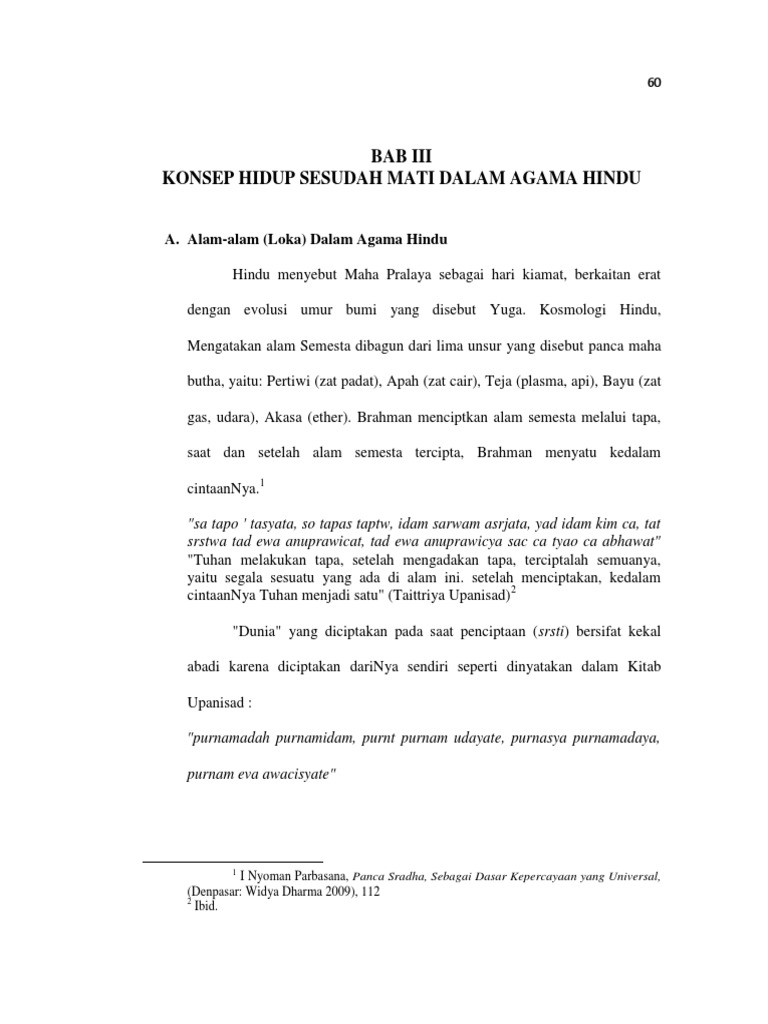 60

BAB III
KONSEP HIDUP SESUDAH MATI DALAM AGAMA HINDU

A. Alam-alam (Loka) Dalam Agama Hindu

Hindu menyebut Maha Pralaya sebagai hari kiamat, berkaitan erat dengan evolusi umur bumi yang disebut Yuga. Kosmologi Hindu, Mengatakan alam Semesta dibagun dari lima unsur yang disebut panca maha butha, yaitu: Pertiwi (zat padat), Apah (zat cair), Teja (plasma, api), Bayu (zat gas, udara), Akasa (ether). Brahman menciptkan alam semesta melalui tapa, saat dan setelah alam semesta tercipta, Brahman menyatu kedalam cintaanNya.$^1$

"sa tapo ' tasyata, so tapas taptw, idam sarwam asrjata, yad idam kim ca, tat srstwa tad ewa anuprawicat, tad ewa anuprawicya sac ca tyao ca abhawat" "Tuhan melakukan tapa, setelah mengadakan tapa, terciptalah semuanya, yaitu segala sesuatu yang ada di alam ini. setelah menciptakan, kedalam cintaanNya Tuhan menjadi satu" (Taittriya Upanisad)$^2$

"Dunia" yang diciptakan pada saat penciptaan (srsti) bersifat kekal abadi karena diciptakan dariNya sendiri seperti dinyatakan dalam Kitab Upanisad :

"purnamadah purnamidam, purnt purnam udayate, purnasya purnamadaya, purnam eva awacisyate"

$^1$ I Nyoman Parbasana, Panca Sradha, Sebagai Dasar Kepercayaan yang Universal, (Denpasar: Widya Dharma 2009), 112
$^2$ Ibid.